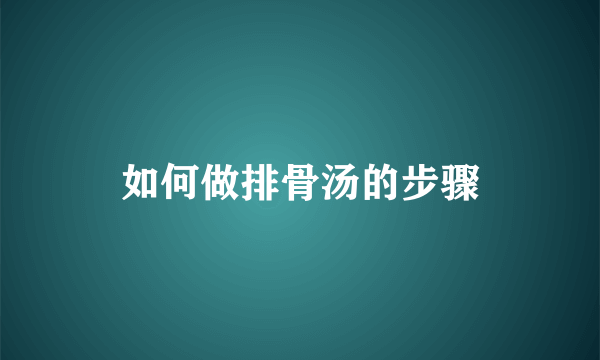 如何做排骨汤的步骤